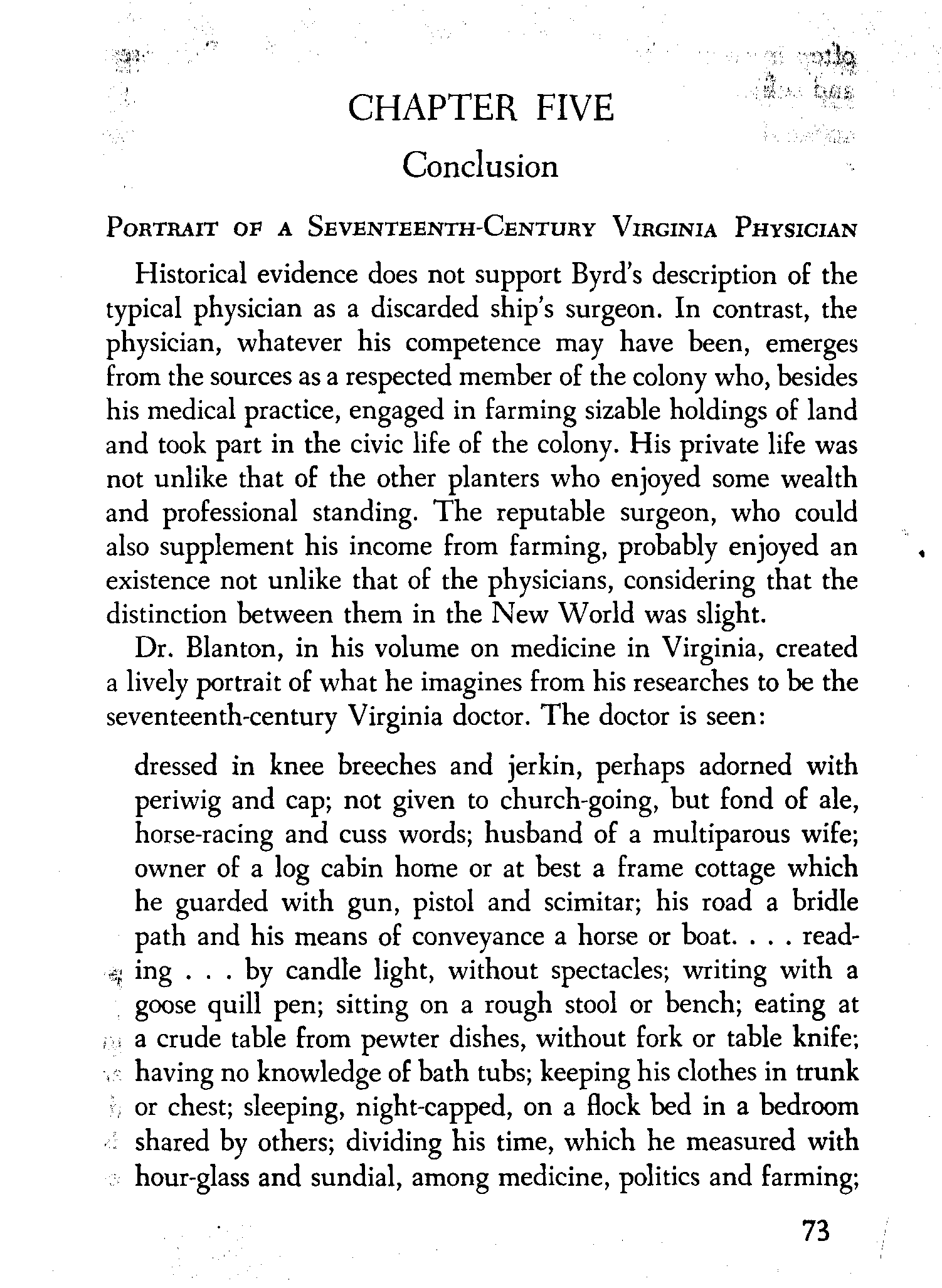 CHAPTER FIVE

Conclusion

PORTRAIT OF A SEVENTEENTH-CENTURY VIRGINIA PHYSICIAN

Historical evidence does not support Byrd's description of the typical physician as a discarded ship's surgeon. In contrast, the physician, whatever his competence may have been, emerges from the sources as a respected member of the colony who, besides his medical practice, engaged in farming sizable holdings of land and took part in the civic life of the colony. His private life was not unlike that of the other planters who enjoyed some wealth and professional standing. The reputable surgeon, who could also supplement his income from farming, probably enjoyed an existence not unlike that of the physicians, considering that the distinction between them in the New World was slight.

Dr. Blanton, in his volume on medicine in Virginia, created a lively portrait of what he imagines from his researches to be the seventeenth-century Virginia doctor. The doctor is seen:

dressed in knee breeches and jerkin, perhaps adorned with periwig and cap; not given to church-going, but fond of ale, horse-racing and cuss words; husband of a multiparous wife; owner of a log cabin home or at best a frame cottage which he guarded with gun, pistol and scimitar; his road a bridle path and his means of conveyance a horse or boat. . . . reading . . . by candle light, without spectacles; writing with a goose quill pen; sitting on a rough stool or bench; eating at a crude table from pewter dishes, without fork or table knife; having no knowledge of bath tubs; keeping his clothes in trunk or chest; sleeping, night-capped, on a flock bed in a bedroom shared by others; dividing his time, which he measured with hour-glass and sundial, among medicine, politics and farming;

73